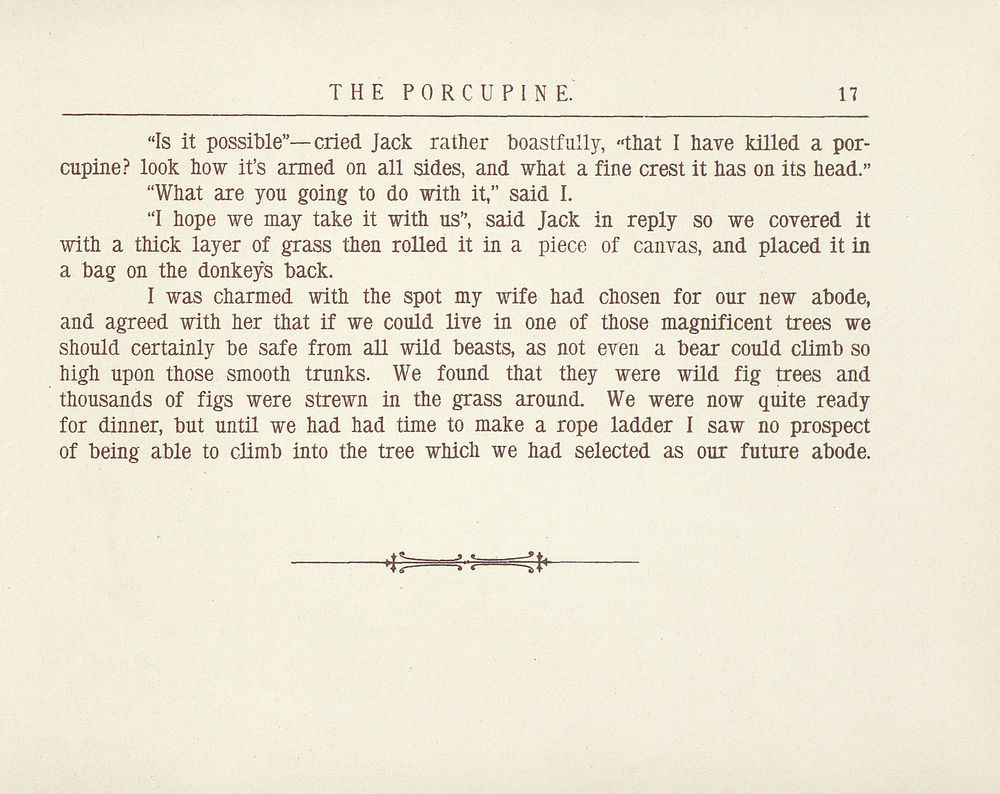 THE PORCUPINE.                                                                                      17

"Is it possible"—cried Jack rather boastfully, "that I have killed a porcupine? look how it's armed on all sides, and what a fine crest it has on its head."

"What are you going to do with it," said I.

"I hope we may take it with us", said Jack in reply so we covered it with a thick layer of grass then rolled it in a piece of canvas, and placed it in a bag on the donkey's back.

I was charmed with the spot my wife had chosen for our new abode, and agreed with her that if we could live in one of those magnificent trees we should certainly be safe from all wild beasts, as not even a bear could climb so high upon those smooth trunks. We found that they were wild fig trees and thousands of figs were strewn in the grass around. We were now quite ready for dinner, but until we had had time to make a rope ladder I saw no prospect of being able to climb into the tree which we had selected as our future abode.